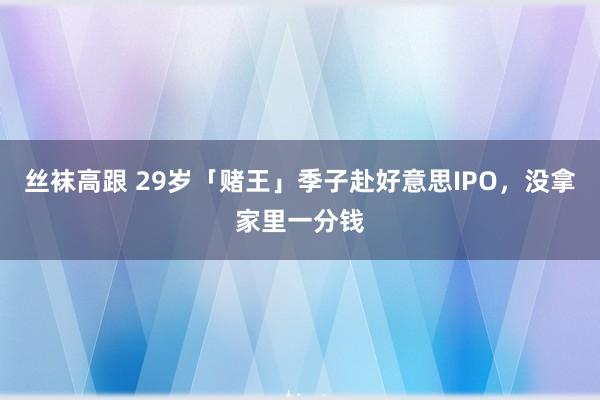 丝袜高跟 29岁「赌王」季子赴好意思IPO，没拿家里一分钱